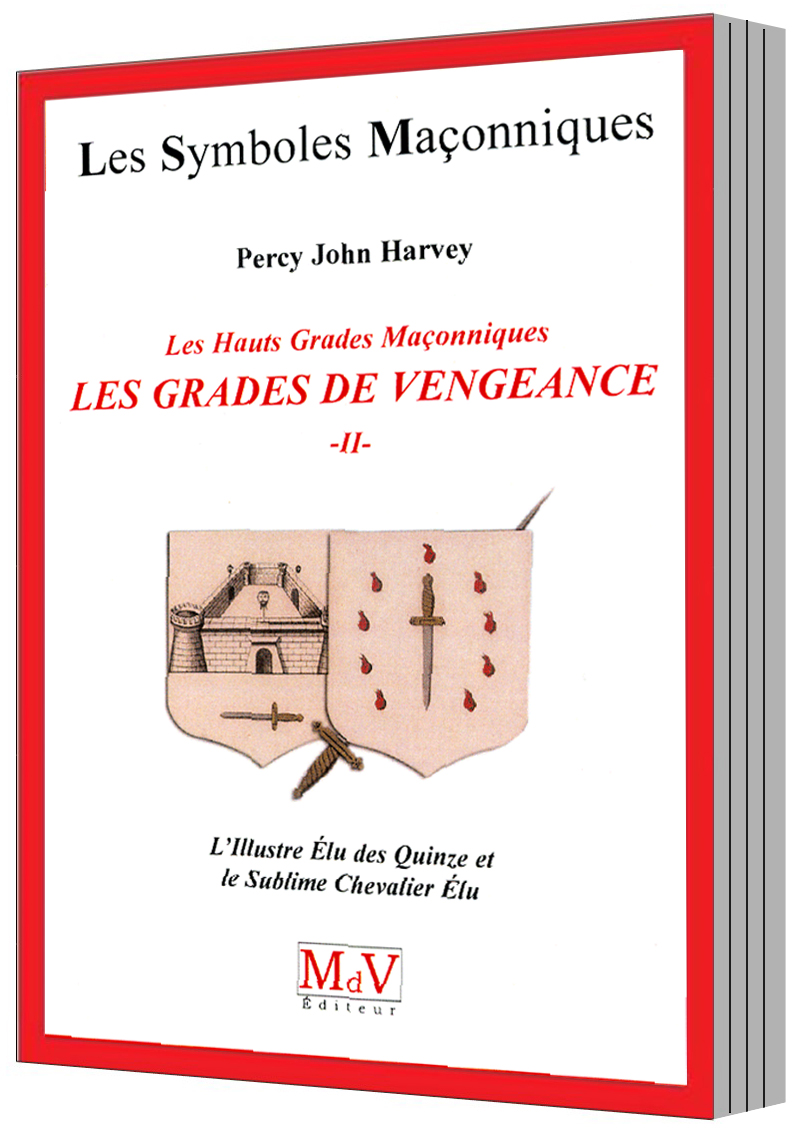 Les Symboles Maçonniques

Percy John Harvey

Les Hauts Grades Maçonniques
LES GRADES DE VENGEANCE
-II-

L'Illustre Élu des Quinze et
le Sublime Chevalier Élu

MdV
Éditeur